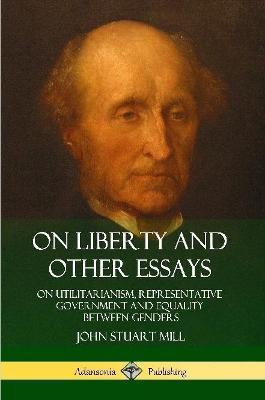 ON LIBERTY AND OTHER ESSAYS

ON UTILITARIANISM, REPRESENTATIVE GOVERNMENT AND EQUALITY BETWEEN GENDERS

JOHN STUART MILL

Adansonia Publishing